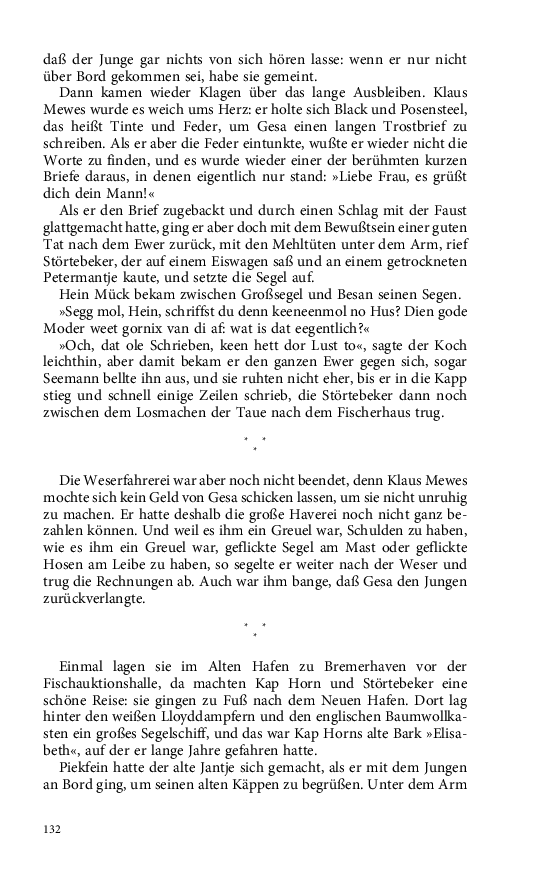 daß der Junge gar nichts von sich hören lasse: wenn er nur nicht über Bord gekommen sei, habe sie gemeint.

Dann kamen wieder Klagen über das lange Ausbleiben. Klaus Mewes wurde es weich ums Herz: er holte sich Black und Posensteel, das heißt Tinte und Feder, um Gesa einen langen Trostbrief zu schreiben. Als er aber die Feder eintunkte, wußte er wieder nicht die Worte zu finden, und es wurde wieder einer der berühmten kurzen Briefe daraus, in denen eigentlich nur stand: »Liebe Frau, es grüßt dich dein Mann!«

Als er den Brief zugebackt und durch einen Schlag mit der Faust glattgemacht hatte, ging er aber doch mit dem Bewußtsein einer guten Tat nach dem Ewer zurück, mit den Mehltüten unter dem Arm, rief Störtebeker, der auf einem Eiswagen saß und an einem getrockneten Petermantje kaute, und setzte die Segel auf.

Hein Mück bekam zwischen Großsegel und Besan seinen Segen.

»Segg mol, Hein, schriffst du denn keeneenmol no Hus? Dien gode Moder weet gornix van di af: wat is dat eegentlich?«

»Och, dat ole Schrieben, keen hett dor Lust to«, sagte der Koch leichthin, aber damit bekam er den ganzen Ewer gegen sich, sogar Seemann bellte ihn aus, und sie ruhten nicht eher, bis er in die Kapp stieg und schnell einige Zeilen schrieb, die Störtebeker dann noch zwischen dem Losmachen der Taue nach dem Fischerhaus trug.

* * *

Die Weserfahrerei war aber noch nicht beendet, denn Klaus Mewes mochte sich kein Geld von Gesa schicken lassen, um sie nicht unruhig zu machen. Er hatte deshalb die große Haverei noch nicht ganz bezahlen können. Und weil es ihm ein Greuel war, Schulden zu haben, wie es ihm ein Greuel war, geflickte Segel am Mast oder geflickte Hosen am Leibe zu haben, so segelte er weiter nach der Weser und trug die Rechnungen ab. Auch war ihm bange, daß Gesa den Jungen zurückverlangte.

* * *

Einmal lagen sie im Alten Hafen zu Bremerhaven vor der Fischauktionshalle, da machten Kap Horn und Störtebeker eine schöne Reise: sie gingen zu Fuß nach dem Neuen Hafen. Dort lag hinter den weißen Lloyddampfern und den englischen Baumwollkasten ein großes Segelschiff, und das war Kap Horns alte Bark »Elisabeth«, auf der er lange Jahre gefahren hatte.

Piekfein hatte der alte Jantje sich gemacht, als er mit dem Jungen an Bord ging, um seinen alten Käppen zu begrüßen. Unter dem Arm

132